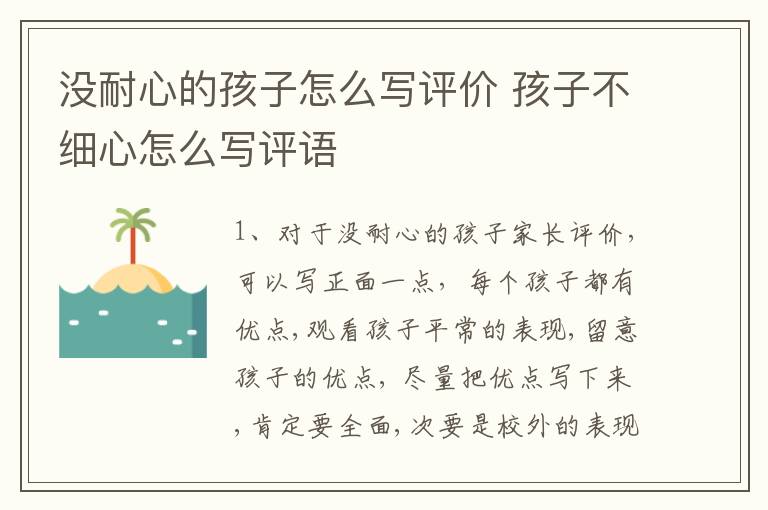 没耐心的孩子怎么写评价 孩子不细心怎么写评语

1、对于没耐心的孩子家长评价，可以写正面一点，每个孩子都有优点，观看孩子平常的表现，留意孩子的优点，尽量把优点写下来，肯定要全面，次要是校外的表现